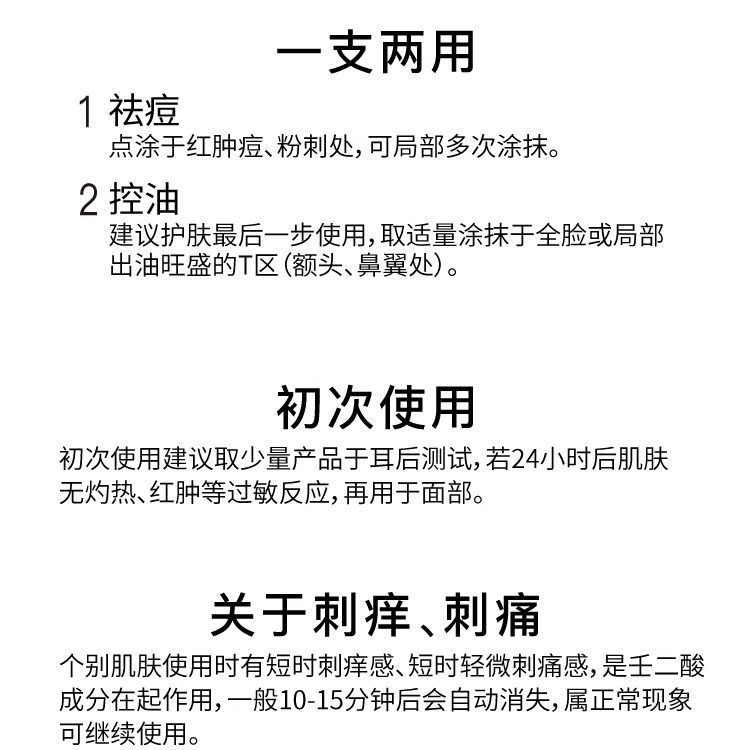 一支两用

1 祛痘
点涂于红肿痘、粉刺处，可局部多次涂抹。

2 控油
建议护肤最后一步使用，取适量涂抹于全脸或局部出油旺盛的T区（额头、鼻翼处）。

初次使用

初次使用建议取少量产品于耳后测试，若24小时后肌肤无灼热、红肿等过敏反应，再用于面部。

关于刺痒、刺痛

个别肌肤使用时有短时刺痒感、短时轻微刺痛感，是壬二酸成分在起作用，一般10-15分钟后会自动消失，属正常现象可继续使用。